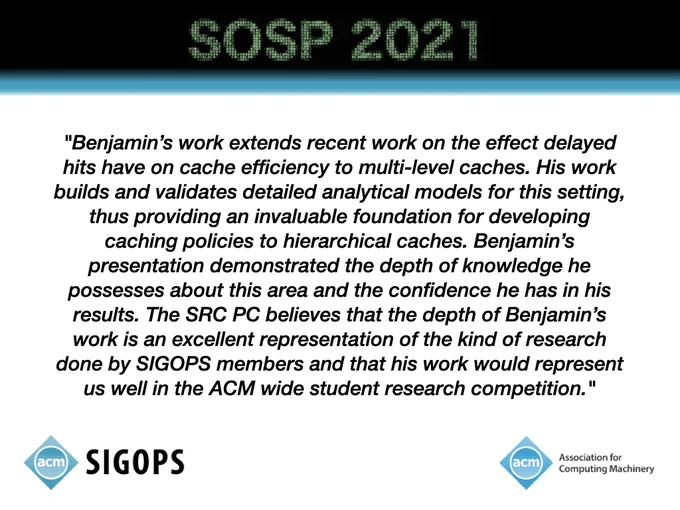 SOSP 2021

"Benjamin's work extends recent work on the effect delayed hits have on cache efficiency to multi-level caches. His work builds and validates detailed analytical models for this setting, thus providing an invaluable foundation for developing caching policies to hierarchical caches. Benjamin's presentation demonstrated the depth of knowledge he possesses about this area and the confidence he has in his results. The SRC PC believes that the depth of Benjamin's work is an excellent representation of the kind of research done by SIGOPS members and that his work would represent us well in the ACM wide student research competition."

acm SIGOPS

acm Association for Computing Machinery